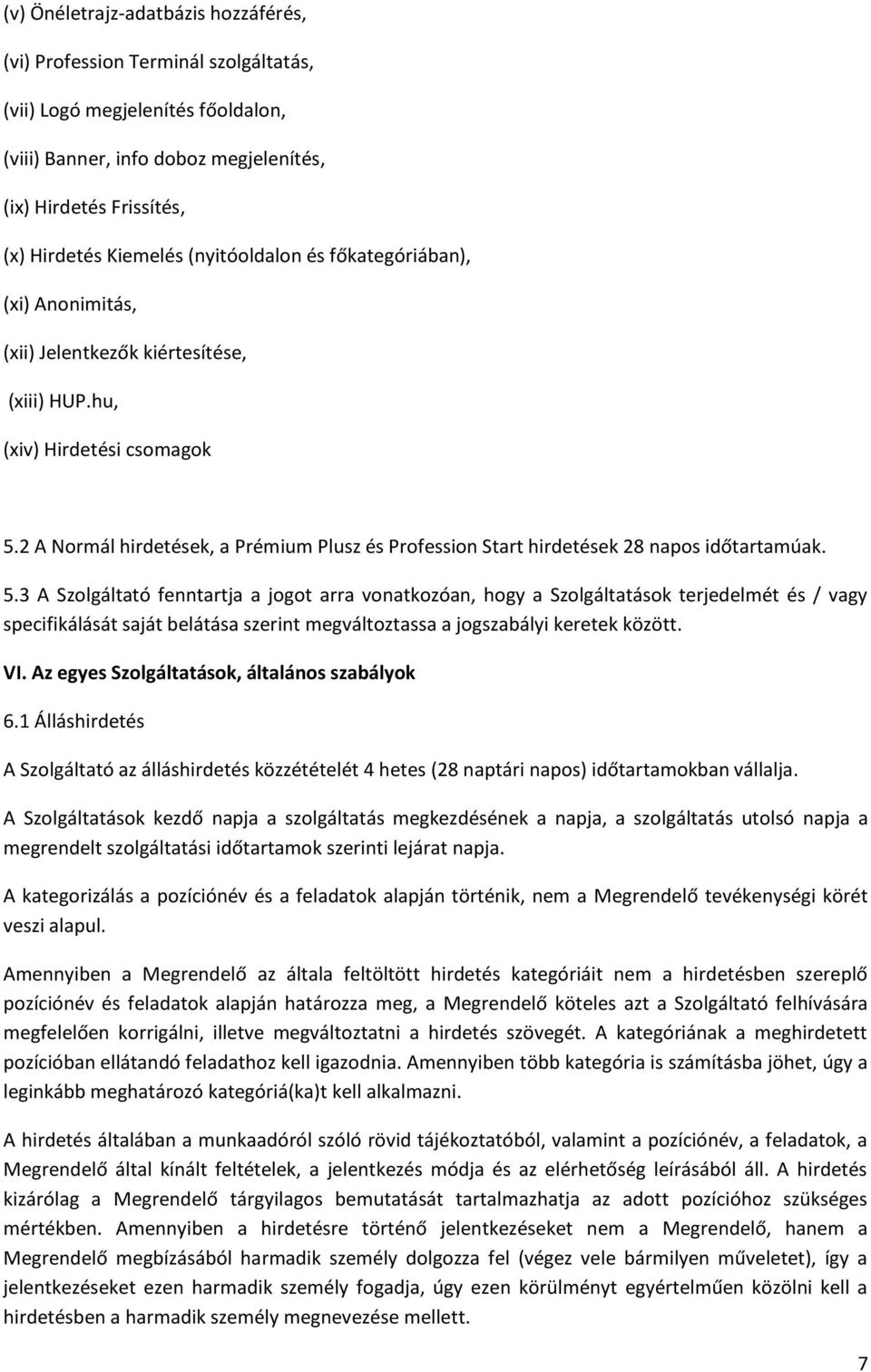 (v) Önéletrajz-adatbázis hozzáférés,

(vi) Profession Terminál szolgáltatás,

(vii) Logó megjelenítés főoldalon,

(viii) Banner, info doboz megjelenítés,

(ix) Hirdetés Frissítés,

(x) Hirdetés Kiemelés (nyitóoldalon és főkategóriában),

(xi) Anonimitás,

(xii) Jelentkezők kiértesítése,

(xiii) HUP.hu,

(xiv) Hirdetési csomagok

5.2 A Normál hirdetések, a Prémium Plusz és Profession Start hirdetések 28 napos időtartamúak.

5.3 A Szolgáltató fenntartja a jogot arra vonatkozóan, hogy a Szolgáltatások terjedelmét és / vagy specifikálását saját belátása szerint megváltoztassa a jogszabályi keretek között.

VI. Az egyes Szolgáltatások, általános szabályok

6.1 Álláshirdetés

A Szolgáltató az álláshirdetés közzétételét 4 hetes (28 naptári napos) időtartamokban vállalja.

A Szolgáltatások kezdő napja a szolgáltatás megkezdésének a napja, a szolgáltatás utolsó napja a megrendelt szolgáltatási időtartamok szerinti lejárat napja.

A kategorizálás a pozíciónév és a feladatok alapján történik, nem a Megrendelő tevékenységi körét veszi alapul.

Amennyiben a Megrendelő az általa feltöltött hirdetés kategóriáit nem a hirdetésben szereplő pozíciónév és feladatok alapján határozza meg, a Megrendelő köteles azt a Szolgáltató felhívására megfelelően korrigálni, illetve megváltoztatni a hirdetés szövegét. A kategóriának a meghirdetett pozícióban ellátandó feladathoz kell igazodnia. Amennyiben több kategória is számításba jöhet, úgy a leginkább meghatározó kategóriá(ka)t kell alkalmazni.

A hirdetés általában a munkaadóról szóló rövid tájékoztatóból, valamint a pozíciónév, a feladatok, a Megrendelő által kínált feltételek, a jelentkezés módja és az elérhetőség leírásából áll. A hirdetés kizárólag a Megrendelő tárgyilagos bemutatását tartalmazhatja az adott pozícióhoz szükséges mértékben. Amennyiben a hirdetésre történő jelentkezéseket nem a Megrendelő, hanem a Megrendelő megbízásából harmadik személy dolgozza fel (végez vele bármilyen műveletet), így a jelentkezéseket ezen harmadik személy fogadja, úgy ezen körülményt egyértelműen közölni kell a hirdetésben a harmadik személy megnevezése mellett.

7